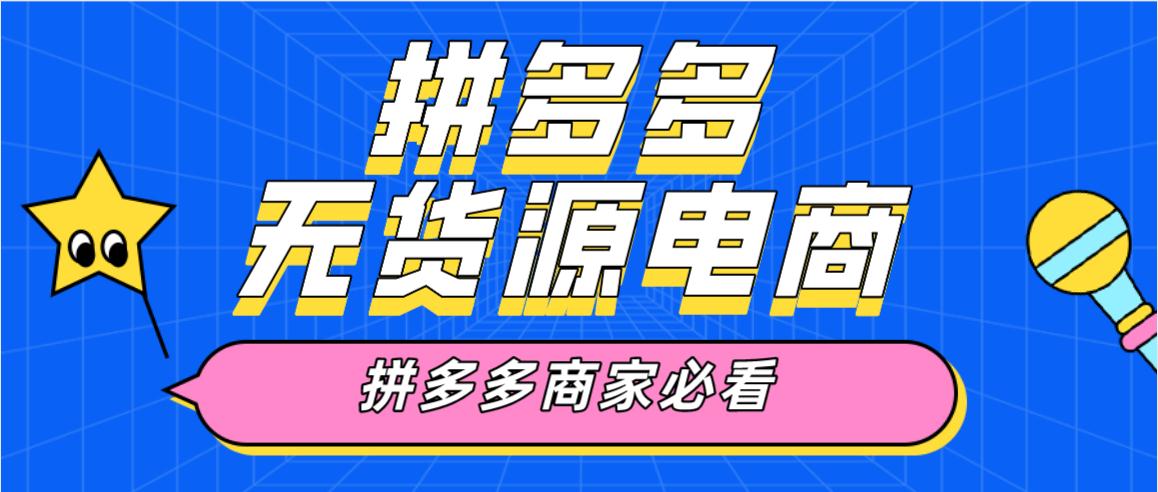 拼多多
无货源电商

拼多多商家必看